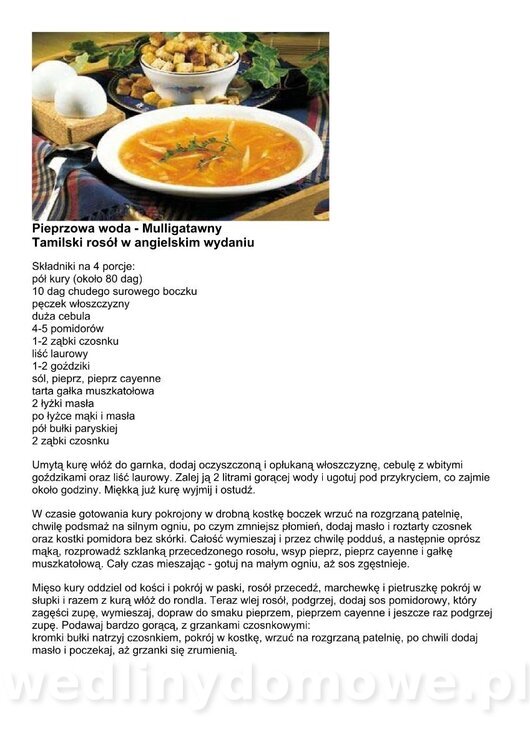 Pieprzowa woda - Mulligatawny
Tamilski rosół w angielskim wydaniu

Składniki na 4 porcje:
pół kury (około 80 dag)
10 dag chudego surowego boczku
pęczek włoszczyzny
duża cebula
4-5 pomidorów
1-2 ząbki czosnku
liść laurowy
1-2 goździki
sól, pieprz, pieprz cayenne
tarta gałka muszkatołowa
2 łyżki masła
po łyżce mąki i masła
pół bułki paryskiej
2 ząbki czosnku

Umytą kurę włóż do garnka, dodaj oczyszczoną i opłukaną włoszczyznę, cebulę z wbitymi goździkami oraz liść laurowy. Zalej ją 2 litrami gorącej wody i ugotuj pod przykryciem, co zajmie około godziny. Miękką już kurę wyjmij i ostudź.

W czasie gotowania kury pokrojony w drobną kostkę boczek wrzuć na rozgrzaną patelnię, chwilę podsmaż na silnym ogniu, po czym zmniejsz płomień, dodaj masło i roztarty czosnek oraz kostki pomidora bez skórki. Całość wymieszaj i przez chwilę podduś, a następnie oprósz mąką, rozprowadź szklanką przecedzonego rosołu, wsyp pieprz, pieprz cayenne i gałkę muszkatołową. Cały czas mieszając - gotuj na małym ogniu, aż sos zgęstnieje.

Mięso kury oddziel od kości i pokrój w paski, rosół przecedź, marchewkę i pietruszkę pokrój w słupki i razem z kurą włóż do rondla. Teraz wlej rosół, podgrzej, dodaj sos pomidorowy, który zagęści zupę, wymieszaj, dopraw do smaku pieprzem, pieprzem cayenne i jeszcze raz podgrzej zupę. Podawaj bardzo gorącą, z grzankami czosnkowymi:
kromki bułki natrzyj czosnkiem, pokrój w kostkę, wrzuć na rozgrzaną patelnię, po chwili dodaj masło i poczekaj, aż grzanki się zrumienią.

wedlinydomowe.pl